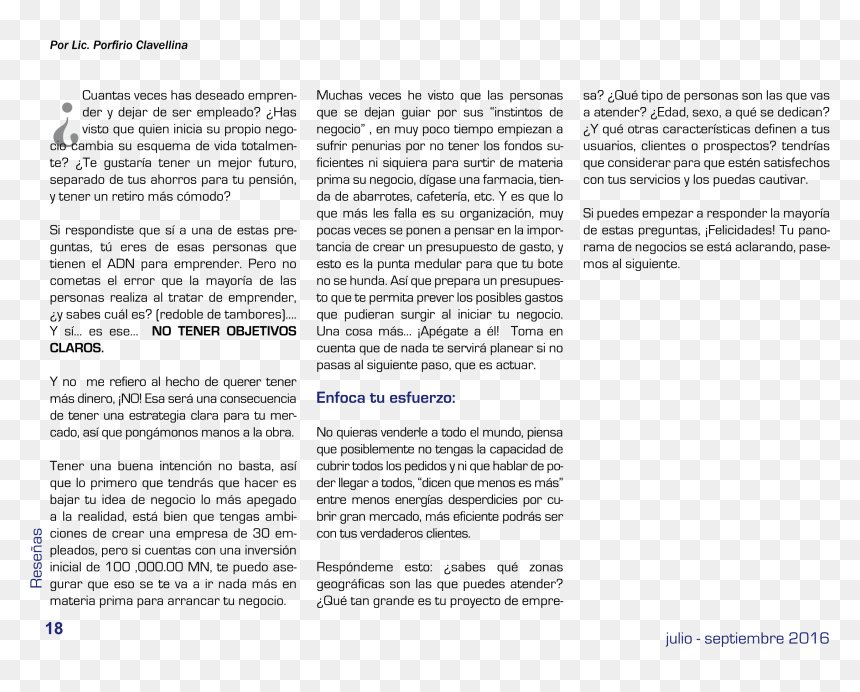 Por Lic. Porfirio Clavellina

¿Cuantas veces has deseado emprender y dejar de ser empleado? ¿Has visto que quien inicia su propio negocio cambia su esquema de vida totalmente? ¿Te gustaría tener un mejor futuro, separado de tus ahorros para tu pensión, y tener un retiro más cómodo?

Si respondiste que sí a una de estas preguntas, tú eres de esas personas que tienen el ADN para emprender. Pero no cometas el error que la mayoría de las personas realiza al tratar de emprender, ¿y sabes cuál es? (redoble de tambores).... Y sí... es ese... NO TENER OBJETIVOS CLAROS.

Y no me refiero al hecho de querer tener más dinero, ¡NO! Esa será una consecuencia de tener una estrategia clara para tu mercado, así que pongámonos manos a la obra.

Tener una buena intención no basta, así que lo primero que tendrás que hacer es bajar tu idea de negocio lo más apegado a la realidad, está bien que tengas ambiciones de crear una empresa de 30 empleados, pero si cuentas con una inversión inicial de 100 ,000.00 MN, te puedo asegurar que eso se te va a ir nada más en materia prima para arrancar tu negocio.

Muchas veces he visto que las personas que se dejan guiar por sus "instintos de negocio" , en muy poco tiempo empiezan a sufrir penurias por no tener los fondos suficientes ni siquiera para surtir de materia prima su negocio, dígase una farmacia, tienda de abarrotes, cafetería, etc. Y es que lo que más les falla es su organización, muy pocas veces se ponen a pensar en la importancia de crear un presupuesto de gasto, y esto es la punta medular para que tu bote no se hunda. Así que prepara un presupuesto que te permita prever los posibles gastos que pudieran surgir al iniciar tu negocio. Una cosa más... ¡Apégate a él! Toma en cuenta que de nada te servirá planear si no pasas al siguiente paso, que es actuar.

Enfoca tu esfuerzo:

No quieras venderle a todo el mundo, piensa que posiblemente no tengas la capacidad de cubrir todos los pedidos y ni que hablar de poder llegar a todos, "dicen que menos es más" entre menos energías desperdicies por cubrir gran mercado, más eficiente podrás ser con tus verdaderos clientes.

Respóndeme esto: ¿sabes qué zonas geográficas son las que puedes atender? ¿Qué tan grande es tu proyecto de empresa? ¿Qué tipo de personas son las que vas a atender? ¿Edad, sexo, a qué se dedican? ¿Y qué otras características definen a tus usuarios, clientes o prospectos? tendrías que considerar para que estén satisfechos con tus servicios y los puedas cautivar.

Si puedes empezar a responder la mayoría de estas preguntas, ¡Felicidades! Tu panorama de negocios se está aclarando, pasemos al siguiente.

Reseñas

18

julio - septiembre 2016